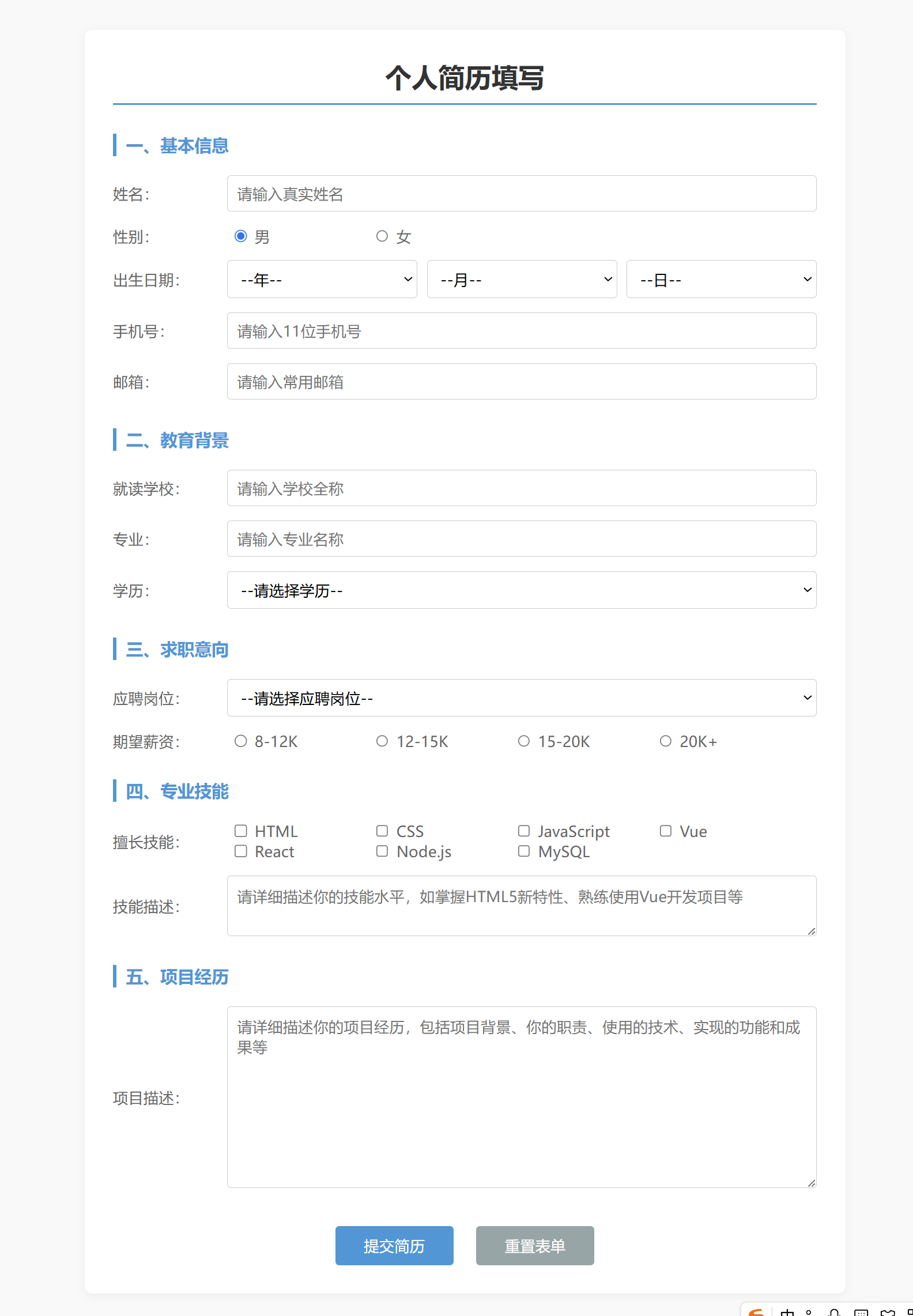 个人简历填写

一、基本信息

姓名: 请输入真实姓名

性别: 男 女

出生日期: --年-- --月-- --日--

手机号: 请输入11位手机号

邮箱: 请输入常用邮箱

二、教育背景

就读学校: 请输入学校全称

专业: 请输入专业名称

学历: --请选择学历--

三、求职意向

应聘岗位: --请选择应聘岗位--

期望薪资: 8-12K 12-15K 15-20K 20K+

四、专业技能

擅长技能: HTML CSS JavaScript Vue React Node.js MySQL

技能描述: 请详细描述你的技能水平，如掌握HTML5新特性、熟练使用Vue开发项目等

五、项目经历

项目描述: 请详细描述你的项目经历，包括项目背景、你的职责、使用的技术、实现的功能和成果等

提交简历 重置表单

中